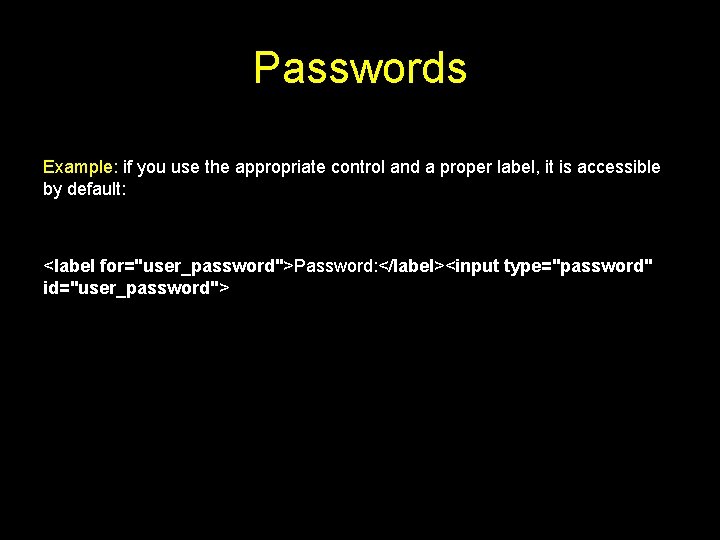 Passwords

Example: if you use the appropriate control and a proper label, it is accessible by default:

<label for="user_password">Password:</label><input type="password" id="user_password">